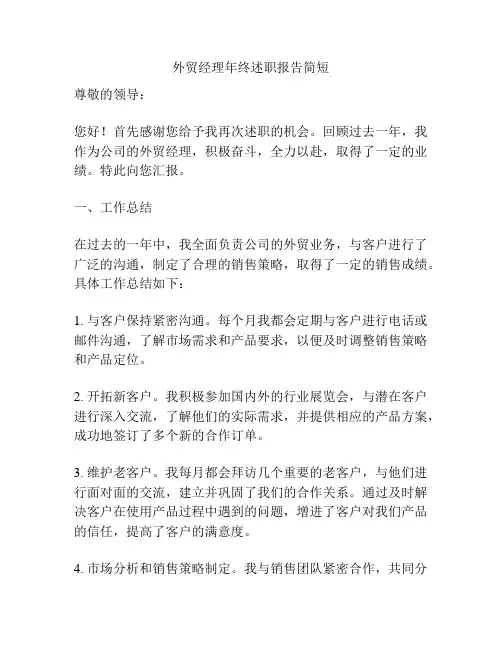 外贸经理年终述职报告简短

尊敬的领导：

您好！首先感谢您给予我再次述职的机会。回顾过去一年，我作为公司的外贸经理，积极奋斗，全力以赴，取得了一定的业绩。特此向您汇报。

一、工作总结

在过去的一年中，我全面负责公司的外贸业务，与客户进行了广泛的沟通，制定了合理的销售策略，取得了一定的销售成绩。具体工作总结如下：

1. 与客户保持紧密沟通。每个月我都会定期与客户进行电话或邮件沟通，了解市场需求和产品要求，以便及时调整销售策略和产品定位。

2. 开拓新客户。我积极参加国内外的行业展览会，与潜在客户进行深入交流，了解他们的实际需求，并提供相应的产品方案，成功地签订了多个新的合作订单。

3. 维护老客户。我每月都会拜访几个重要的老客户，与他们进行面对面的交流，建立并巩固了我们的合作关系。通过及时解决客户在使用产品过程中遇到的问题，增进了客户对我们产品的信任，提高了客户的满意度。

4. 市场分析和销售策略制定。我与销售团队紧密合作，共同分